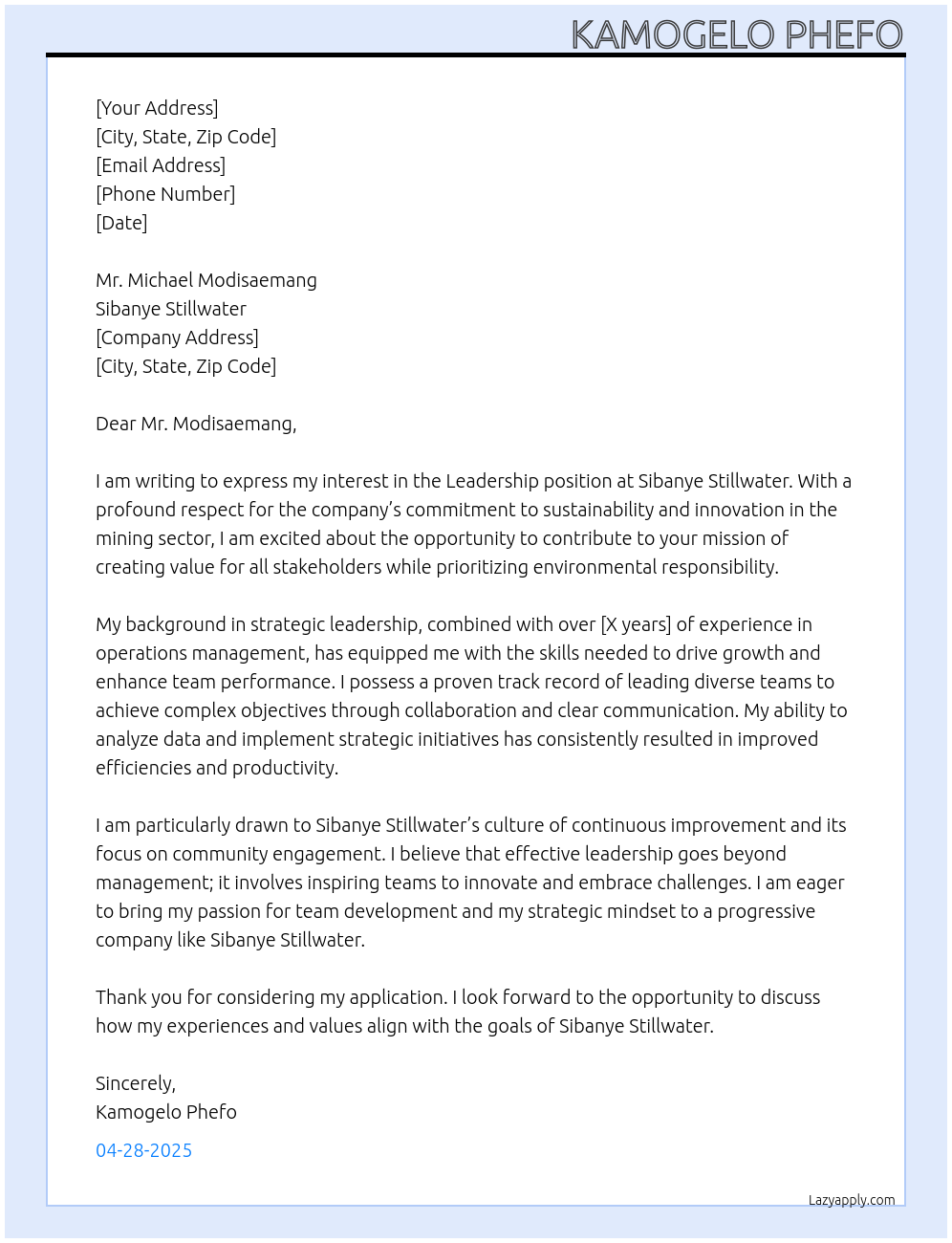 KAMOGELO PHEFO

[Your Address]
[City, State, Zip Code]
[Email Address]
[Phone Number]
[Date]

Mr. Michael Modisaemang
Sibanye Stillwater
[Company Address]
[City, State, Zip Code]

Dear Mr. Modisaemang,

I am writing to express my interest in the Leadership position at Sibanye Stillwater. With a profound respect for the company's commitment to sustainability and innovation in the mining sector, I am excited about the opportunity to contribute to your mission of creating value for all stakeholders while prioritizing environmental responsibility.

My background in strategic leadership, combined with over [X years] of experience in operations management, has equipped me with the skills needed to drive growth and enhance team performance. I possess a proven track record of leading diverse teams to achieve complex objectives through collaboration and clear communication. My ability to analyze data and implement strategic initiatives has consistently resulted in improved efficiencies and productivity.

I am particularly drawn to Sibanye Stillwater's culture of continuous improvement and its focus on community engagement. I believe that effective leadership goes beyond management; it involves inspiring teams to innovate and embrace challenges. I am eager to bring my passion for team development and my strategic mindset to a progressive company like Sibanye Stillwater.

Thank you for considering my application. I look forward to the opportunity to discuss how my experiences and values align with the goals of Sibanye Stillwater.

Sincerely,
Kamogelo Phefo

04-28-2025

Lazyapply.com